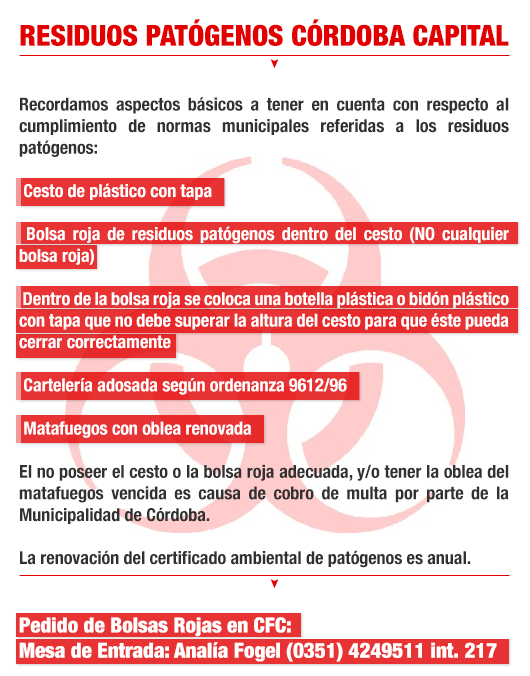 RESIDUOS PATÓGENOS CÓRDOBA CAPITAL

Recordamos aspectos básicos a tener en cuenta con respecto al cumplimiento de normas municipales referidas a los residuos patógenos:

Cesto de plástico con tapa

Bolsa roja de residuos patógenos dentro del cesto (NO cualquier bolsa roja)

Dentro de la bolsa roja se coloca una botella plástica o bidón plástico con tapa que no debe superar la altura del cesto para que éste pueda cerrar correctamente

Cartelería adosada según ordenanza 9612/96

Matafuegos con oblea renovada

El no poseer el cesto o la bolsa roja adecuada, y/o tener la oblea del matafuegos vencida es causa de cobro de multa por parte de la Municipalidad de Córdoba.

La renovación del certificado ambiental de patógenos es anual.

Pedido de Bolsas Rojas en CFC:
Mesa de Entrada: Analía Fogel (0351) 4249511 int. 217